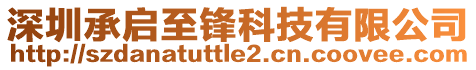 深圳承启至锋科技有限公司
http://szdanatuttle2.cn.coovee.com